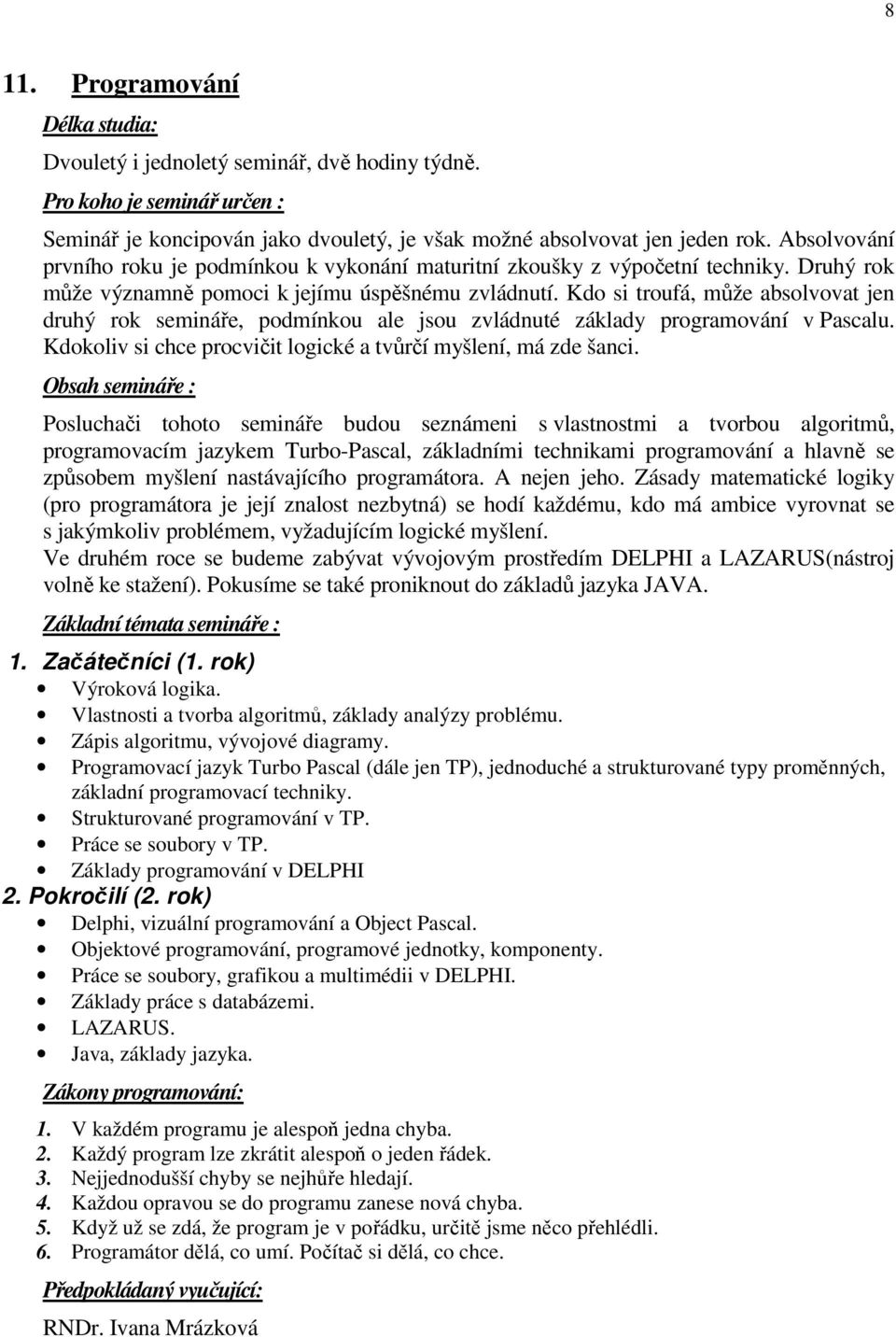 8

11. Programování

Délka studia:

Dvouletý i jednoletý seminář, dvě hodiny týdně.

Pro koho je seminář určen :

Seminář je koncipován jako dvouletý, je však možné absolvovat jen jeden rok. Absolvování prvního roku je podmínkou k vykonání maturitní zkoušky z výpočetní techniky. Druhý rok může významně pomoci k jejímu úspěšnému zvládnutí. Kdo si troufá, může absolvovat jen druhý rok semináře, podmínkou ale jsou zvládnuté základy programování v Pascalu. Kdokoliv si chce procvičit logické a tvůrčí myšlení, má zde šanci.

Obsah semináře :

Posluchači tohoto semináře budou seznámeni s vlastnostmi a tvorbou algoritmů, programovacím jazykem Turbo-Pascal, základními technikami programování a hlavně se způsobem myšlení nastávajícího programátora. A nejen jeho. Zásady matematické logiky (pro programátora je její znalost nezbytná) se hodí každému, kdo má ambice vyrovnat se s jakýmkoliv problémem, vyžadujícím logické myšlení.
Ve druhém roce se budeme zabývat vývojovým prostředím DELPHI a LAZARUS(nástroj volně ke stažení). Pokusíme se také proniknout do základů jazyka JAVA.

Základní témata semináře :

1. Začátečníci (1. rok)
• Výroková logika.
• Vlastnosti a tvorba algoritmů, základy analýzy problému.
• Zápis algoritmu, vývojové diagramy.
• Programovací jazyk Turbo Pascal (dále jen TP), jednoduché a strukturované typy proměnných, základní programovací techniky.
• Strukturované programování v TP.
• Práce se soubory v TP.
• Základy programování v DELPHI
2. Pokročilí (2. rok)
• Delphi, vizuální programování a Object Pascal.
• Objektové programování, programové jednotky, komponenty.
• Práce se soubory, grafikou a multimédii v DELPHI.
• Základy práce s databázemi.
• LAZARUS.
• Java, základy jazyka.

Zákony programování:

1. V každém programu je alespoň jedna chyba.
2. Každý program lze zkrátit alespoň o jeden řádek.
3. Nejjednodušší chyby se nejhůře hledají.
4. Každou opravou se do programu zanese nová chyba.
5. Když už se zdá, že program je v pořádku, určitě jsme něco přehlédli.
6. Programátor dělá, co umí. Počítač si dělá, co chce.

Předpokládaný vyučující:

RNDr. Ivana Mrázková